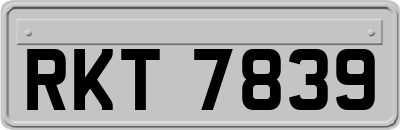 RKT 7839